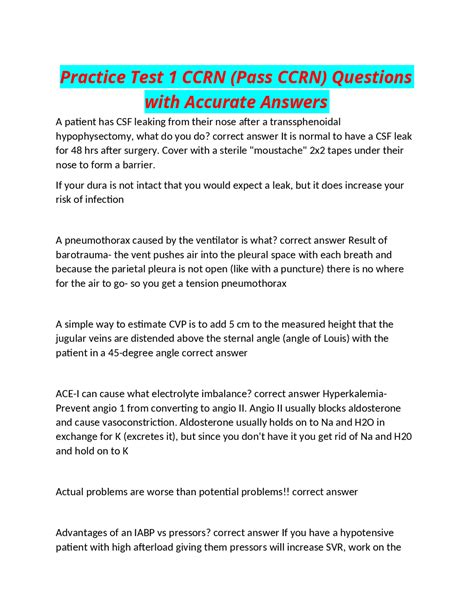 Practice Test 1 CCRN (Pass CCRN) Questions with Accurate Answers

A patient has CSF leaking from their nose after a transsphenoidal hypophysectomy, what do you do? correct answer It is normal to have a CSF leak for 48 hrs after surgery. Cover with a sterile "moustache" 2x2 tapes under their nose to form a barrier.

If your dura is not intact that you would expect a leak, but it does increase your risk of infection

A pneumothorax caused by the ventilator is what? correct answer Result of barotrauma- the vent pushes air into the pleural space with each breath and because the parietal pleura is not open (like with a puncture) there is no where for the air to go- so you get a tension pneumothorax

A simple way to estimate CVP is to add 5 cm to the measured height that the jugular veins are distended above the sternal angle (angle of Louis) with the patient in a 45-degree angle correct answer

ACE-I can cause what electrolyte imbalance? correct answer Hyperkalemia- Prevent angio 1 from converting to angio II. Angio II usually blocks aldosterone and cause vasoconstriction. Aldosterone usually holds on to Na and H2O in exchange for K (excretes it), but since you don't have it you get rid of Na and H20 and hold on to K

Actual problems are worse than potential problems!! correct answer

Advantages of an IABP vs pressors? correct answer If you have a hypotensive patient with high afterload giving them pressors will increase SVR, work on the